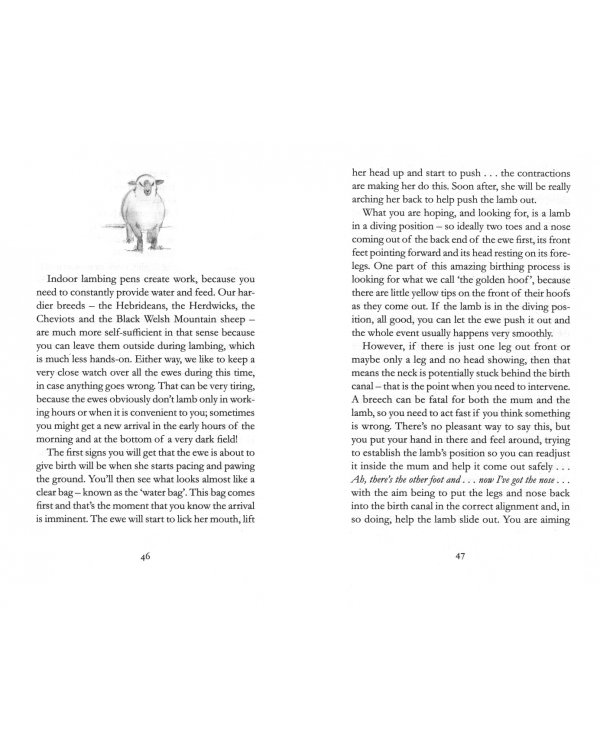 Indoor lambing pens create work, because you need to constantly provide water and feed. Our hardier breeds – the Hebrideans, the Herdwicks, the Cheviots and the Black Welsh Mountain sheep – are much more self-sufficient in that sense because you can leave them outside during lambing, which is much less hands-on. Either way, we like to keep a very close watch over all the ewes during this time, in case anything goes wrong. That can be very tiring, because the ewes obviously don't lamb only in working hours or when it is convenient to you; sometimes you might get a new arrival in the early hours of the morning and at the bottom of a very dark field!

The first signs you will get that the ewe is about to give birth will be when she starts pacing and pawing the ground. You'll then see what looks almost like a clear bag – known as the 'water bag'. This bag comes first and that's the moment that you know the arrival is imminent. The ewe will start to lick her mouth, lift

46

her head up and start to push . . . the contractions are making her do this. Soon after, she will be really arching her back to help push the lamb out.

What you are hoping, and looking for, is a lamb in a diving position – so ideally two toes and a nose coming out of the back end of the ewe first, its front feet pointing forward and its head resting on its forelegs. One part of this amazing birthing process is looking for what we call 'the golden hoof', because there are little yellow tips on the front of their hoofs as they come out. If the lamb is in the diving position, all good, you can let the ewe push it out and the whole event usually happens very smoothly.

However, if there is just one leg out front or maybe only a leg and no head showing, then that means the neck is potentially stuck behind the birth canal – that is the point when you need to intervene. A breech can be fatal for both the mum and the lamb, so you need to act fast if you think something is wrong. There's no pleasant way to say this, but you put your hand in there and feel around, trying to establish the lamb's position so you can readjust it inside the mum and help it come out safely . . . Ah, there's the other foot and . . . now I've got the nose . . . with the aim being to put the legs and nose back into the birth canal in the correct alignment and, in so doing, help the lamb slide out. You are aiming

47